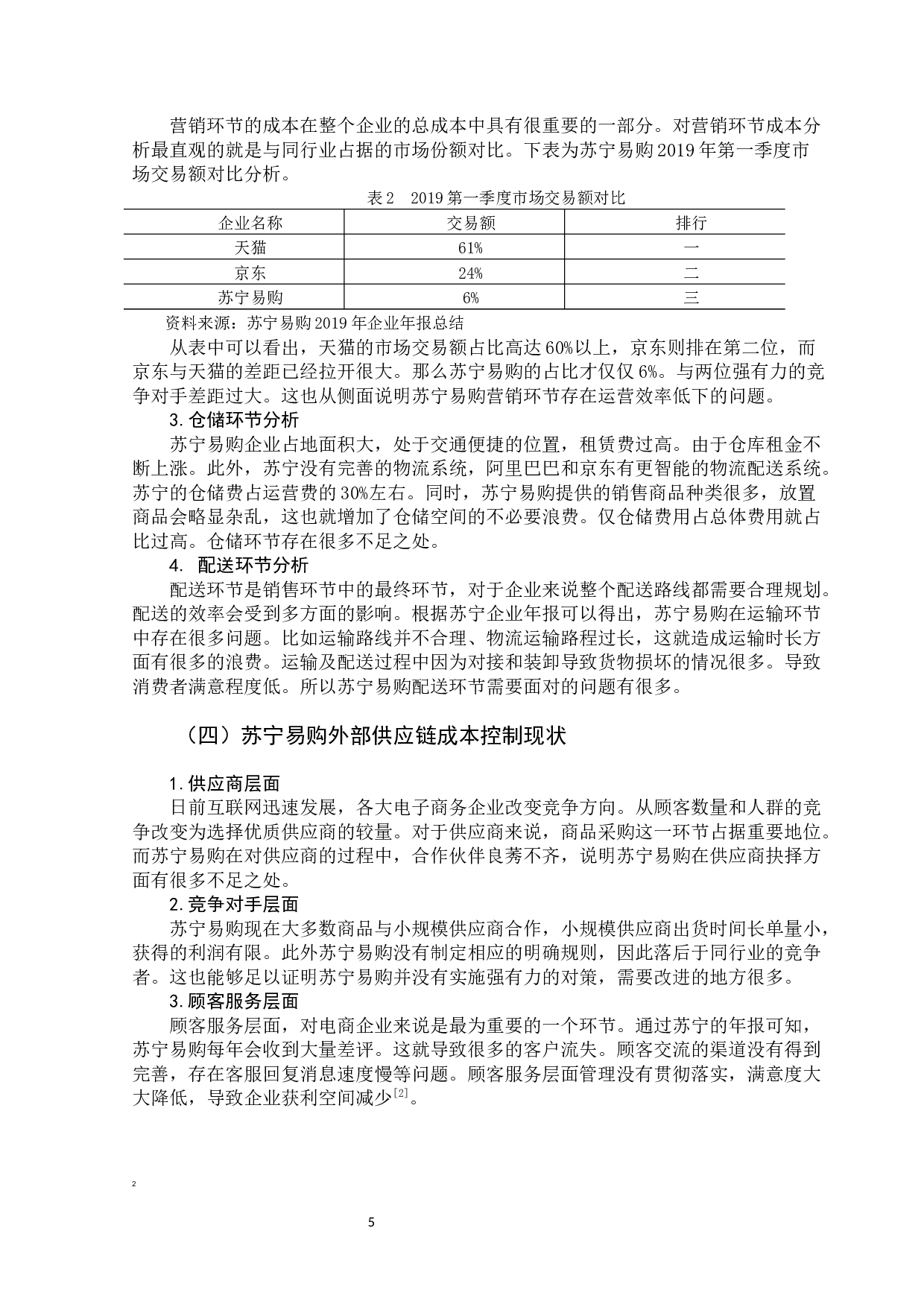 营销环节的成本在整个企业的总成本中具有很重要的一部分。对营销环节成本分析最直观的就是与同行业占据的市场份额对比。下表为苏宁易购 2019 年第一季度市场交易额对比分析。

表 2 2019 第一季度市场交易额对比

| 企业名称 | 交易额 | 排行 |
|---|---|---|
| 天猫 | 61% | 一 |
| 京东 | 24% | 二 |
| 苏宁易购 | 6% | 三 |

资料来源：苏宁易购 2019 年企业年报总结

从表中可以看出，天猫的市场交易额占比高达 60%以上，京东则排在第二位，而京东与天猫的差距已经拉开很大。那么苏宁易购的占比才仅仅 6%。与两位强有力的竞争对手差距过大。这也从侧面说明苏宁易购营销环节存在运营效率低下的问题。

3. 仓储环节分析

苏宁易购企业占地面积大，处于交通便捷的位置，租赁费过高。由于仓库租金不断上涨。此外，苏宁没有完善的物流系统，阿里巴巴和京东有更智能的物流配送系统。苏宁的仓储费占运营费的 30%左右。同时，苏宁易购提供的销售商品种类很多，放置商品会略显杂乱，这也就增加了仓储空间的不必要浪费。仅仓储费用占总体费用就占比过高。仓储环节存在很多不足之处。

4. 配送环节分析

配送环节是销售环节中的最终环节，对于企业来说整个配送路线都需要合理规划。配送的效率会受到多方面的影响。根据苏宁企业年报可以得出，苏宁易购在运输环节中存在很多问题。比如运输路线并不合理、物流运输路程过长，这就造成运输时长方面有很多的浪费。运输及配送过程中因为对接和装卸导致货物损坏的情况很多。导致消费者满意程度低。所以苏宁易购配送环节需要面对的问题有很多。

（四）苏宁易购外部供应链成本控制现状

1. 供应商层面

日前互联网迅速发展，各大电子商务企业改变竞争方向。从顾客数量和人群的竞争改变为选择优质供应商的较量。对于供应商来说，商品采购这一环节占据重要地位。而苏宁易购在对供应商的过程中，合作伙伴良莠不齐，说明苏宁易购在供应商抉择方面有很多不足之处。

2. 竞争对手层面

苏宁易购现在大多数商品与小规模供应商合作，小规模供应商出货时间长单量小，获得的利润有限。此外苏宁易购没有制定相应的明确规则，因此落后于同行业的竞争者。这也能够足以证明苏宁易购并没有实施强有力的对策，需要改进的地方很多。

3. 顾客服务层面

顾客服务层面，对电商企业来说是最为重要的一个环节。通过苏宁的年报可知，苏宁易购每年会收到大量差评。这就导致很多的客户流失。顾客交流的渠道没有得到完善，存在客服回复消息速度慢等问题。顾客服务层面管理没有贯彻落实，满意度大大降低，导致企业获利空间减少$^{[2]}$。

2

5